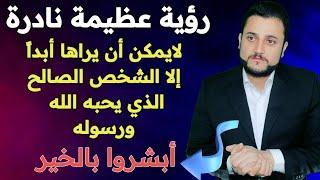 رؤية عظيمة نادرة
لايمكن أن يراها أبداً
إلا الشخص الصالح
الذي يحبه الله
ورسوله
أبشروا بالخير